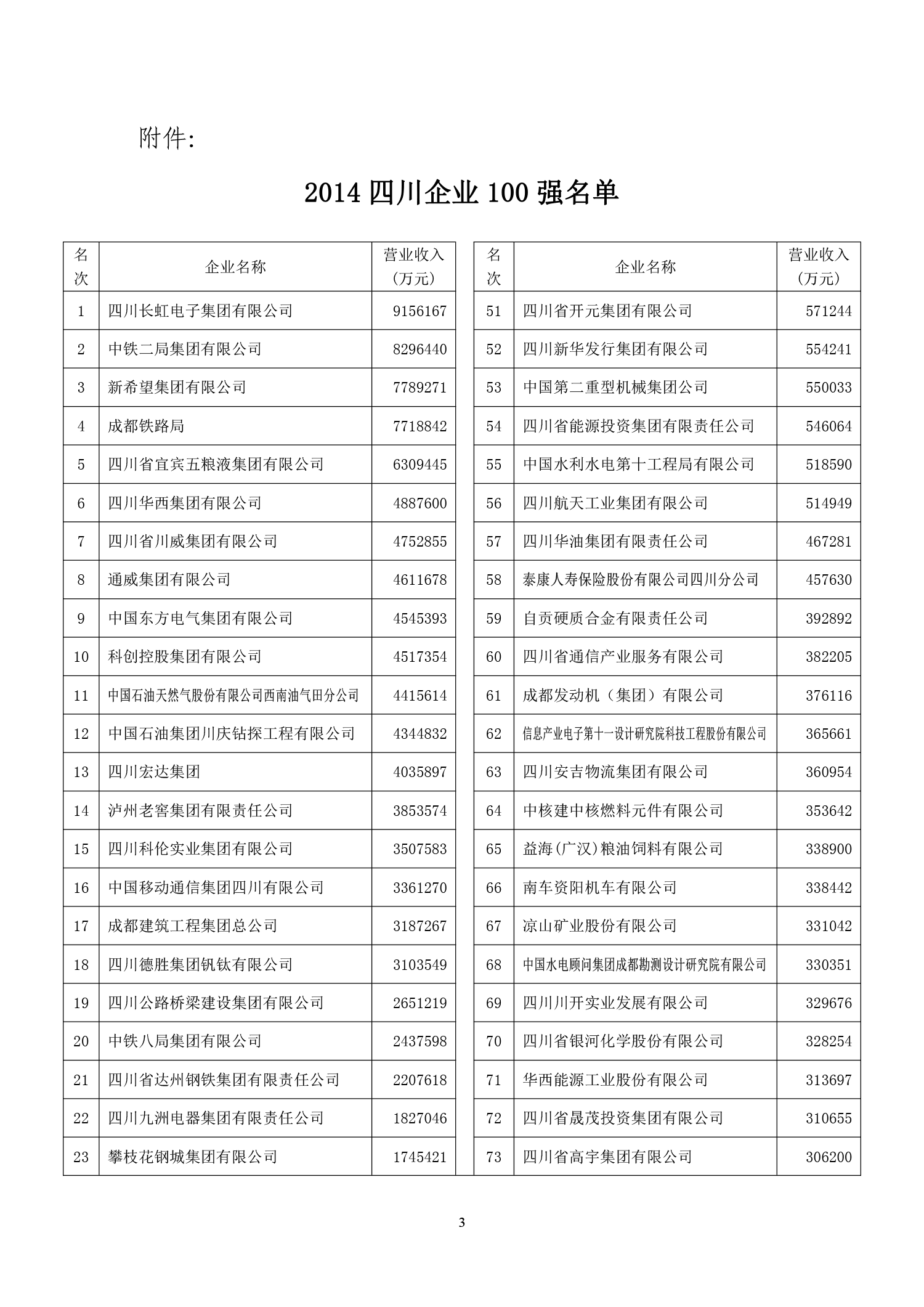 附件:

2014 四川企业 100 强名单

| 名次 | 企业名称 | 营业收入（万元） |
|---|---|---|
| 1 | 四川长虹电子集团有限公司 | 9156167 |
| 2 | 中铁二局集团有限公司 | 8296440 |
| 3 | 新希望集团有限公司 | 7789271 |
| 4 | 成都铁路局 | 7718842 |
| 5 | 四川省宜宾五粮液集团有限公司 | 6309445 |
| 6 | 四川华西集团有限公司 | 4887600 |
| 7 | 四川省川威集团有限公司 | 4752855 |
| 8 | 通威集团有限公司 | 4611678 |
| 9 | 中国东方电气集团有限公司 | 4545393 |
| 10 | 科创控股集团有限公司 | 4517354 |
| 11 | 中国石油天然气股份有限公司西南油气田分公司 | 4415614 |
| 12 | 中国石油集团川庆钻探工程有限公司 | 4344832 |
| 13 | 四川宏达集团 | 4035897 |
| 14 | 泸州老窖集团有限责任公司 | 3853574 |
| 15 | 四川科伦实业集团有限公司 | 3507583 |
| 16 | 中国移动通信集团四川有限公司 | 3361270 |
| 17 | 成都建筑工程集团总公司 | 3187267 |
| 18 | 四川德胜集团钒钛有限公司 | 3103549 |
| 19 | 四川公路桥梁建设集团有限公司 | 2651219 |
| 20 | 中铁八局集团有限公司 | 2437598 |
| 21 | 四川省达州钢铁集团有限责任公司 | 2207618 |
| 22 | 四川九洲电器集团有限责任公司 | 1827046 |
| 23 | 攀枝花钢城集团有限公司 | 1745421 |

| 名次 | 企业名称 | 营业收入（万元） |
|---|---|---|
| 51 | 四川省开元集团有限公司 | 571244 |
| 52 | 四川新华发行集团有限公司 | 554241 |
| 53 | 中国第二重型机械集团公司 | 550033 |
| 54 | 四川省能源投资集团有限责任公司 | 546064 |
| 55 | 中国水利水电第十工程局有限公司 | 518590 |
| 56 | 四川航天工业集团有限公司 | 514949 |
| 57 | 四川华油集团有限责任公司 | 467281 |
| 58 | 泰康人寿保险股份有限公司四川分公司 | 457630 |
| 59 | 自贡硬质合金有限责任公司 | 392892 |
| 60 | 四川省通信产业服务有限公司 | 382205 |
| 61 | 成都发动机（集团）有限公司 | 376116 |
| 62 | 信息产业电子第十一设计研究院科技工程股份有限公司 | 365661 |
| 63 | 四川安吉物流集团有限公司 | 360954 |
| 64 | 中核建中核燃料元件有限公司 | 353642 |
| 65 | 益海(广汉)粮油饲料有限公司 | 338900 |
| 66 | 南车资阳机车有限公司 | 338442 |
| 67 | 凉山矿业股份有限公司 | 331042 |
| 68 | 中国水电顾问集团成都勘测设计研究院有限公司 | 330351 |
| 69 | 四川川开实业发展有限公司 | 329676 |
| 70 | 四川省银河化学股份有限公司 | 328254 |
| 71 | 华西能源工业股份有限公司 | 313697 |
| 72 | 四川省晟茂投资集团有限公司 | 310655 |
| 73 | 四川省高宇集团有限公司 | 306200 |

3